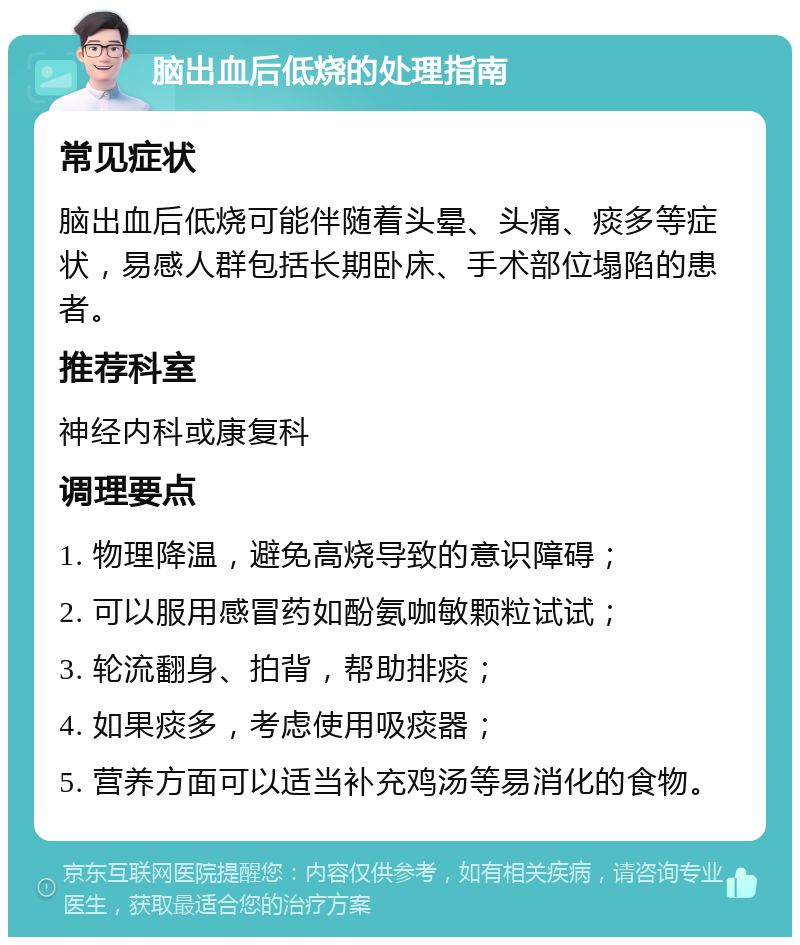 脑出血后低烧的处理指南

常见症状

脑出血后低烧可能伴随着头晕、头痛、痰多等症状，易感人群包括长期卧床、手术部位塌陷的患者。

推荐科室

神经内科或康复科

调理要点

1. 物理降温，避免高烧导致的意识障碍；

2. 可以服用感冒药如酚氨咖敏颗粒试试；

3. 轮流翻身、拍背，帮助排痰；

4. 如果痰多，考虑使用吸痰器；

5. 营养方面可以适当补充鸡汤等易消化的食物。

京东互联网医院提醒您：内容仅供参考，如有相关疾病，请咨询专业医生，获取最适合您的治疗方案